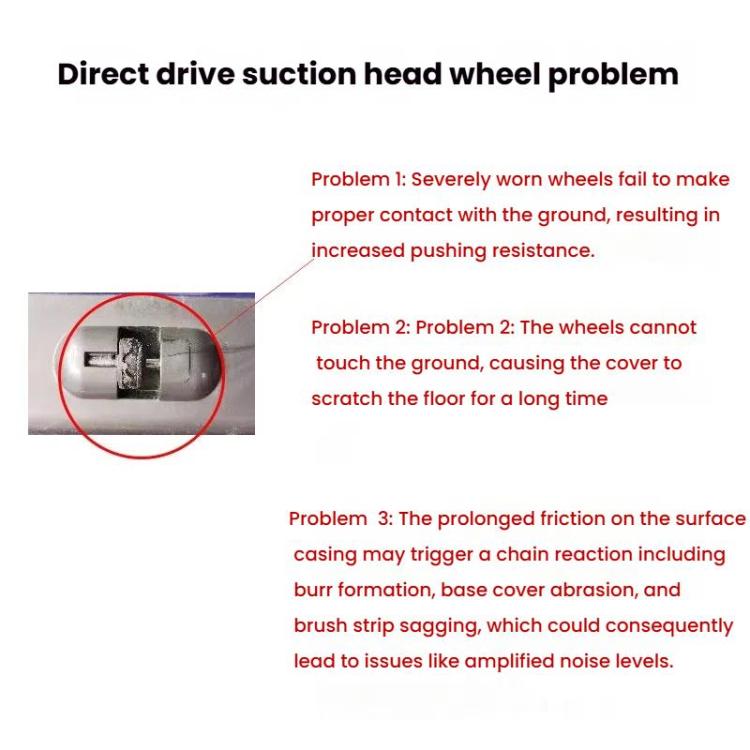 Direct drive suction head wheel problem

Problem 1: Severely worn wheels fail to make proper contact with the ground, resulting in increased pushing resistance.

Problem 2: Problem 2: The wheels cannot touch the ground, causing the cover to scratch the floor for a long time

Problem 3: The prolonged friction on the surface casing may trigger a chain reaction including burr formation, base cover abrasion, and brush strip sagging, which could consequently lead to issues like amplified noise levels.